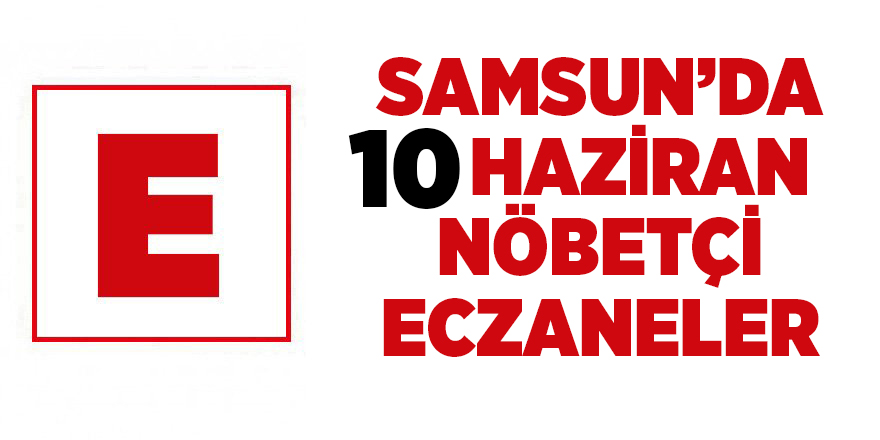 E

SAMSUN'DA
10 HAZİRAN
NÖBETÇİ
ECZANELER